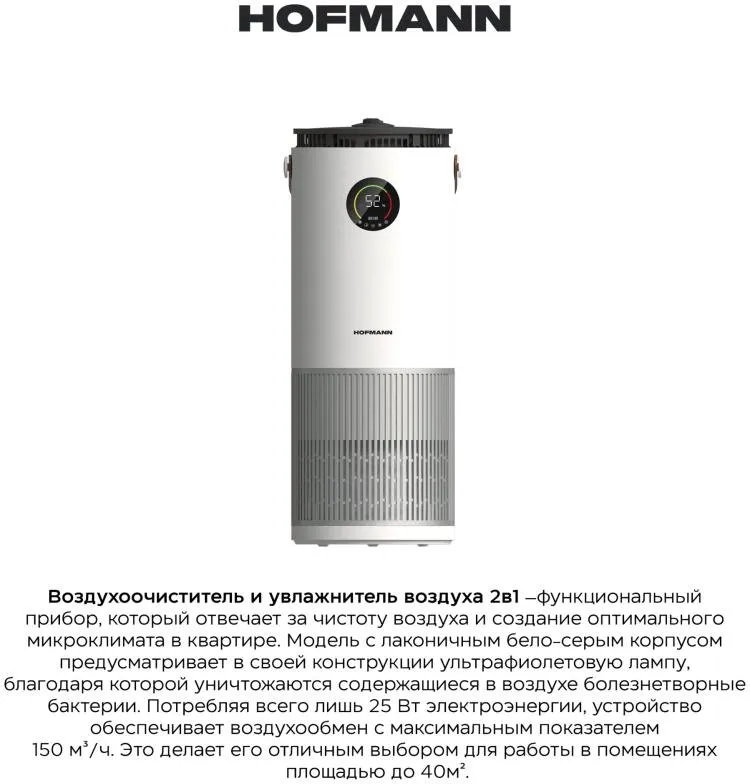 HOFMANN

52%

HOFMANN

Воздухоочиститель и увлажнитель воздуха 2в1 –функциональный прибор, который отвечает за чистоту воздуха и создание оптимального микроклимата в квартире. Модель с лаконичным бело-серым корпусом предусматривает в своей конструкции ультрафиолетовую лампу, благодаря которой уничтожаются содержащиеся в воздухе болезнетворные бактерии. Потребляя всего лишь 25 Вт электроэнергии, устройство обеспечивает воздухообмен с максимальным показателем 150 м³/ч. Это делает его отличным выбором для работы в помещениях площадью до 40м².